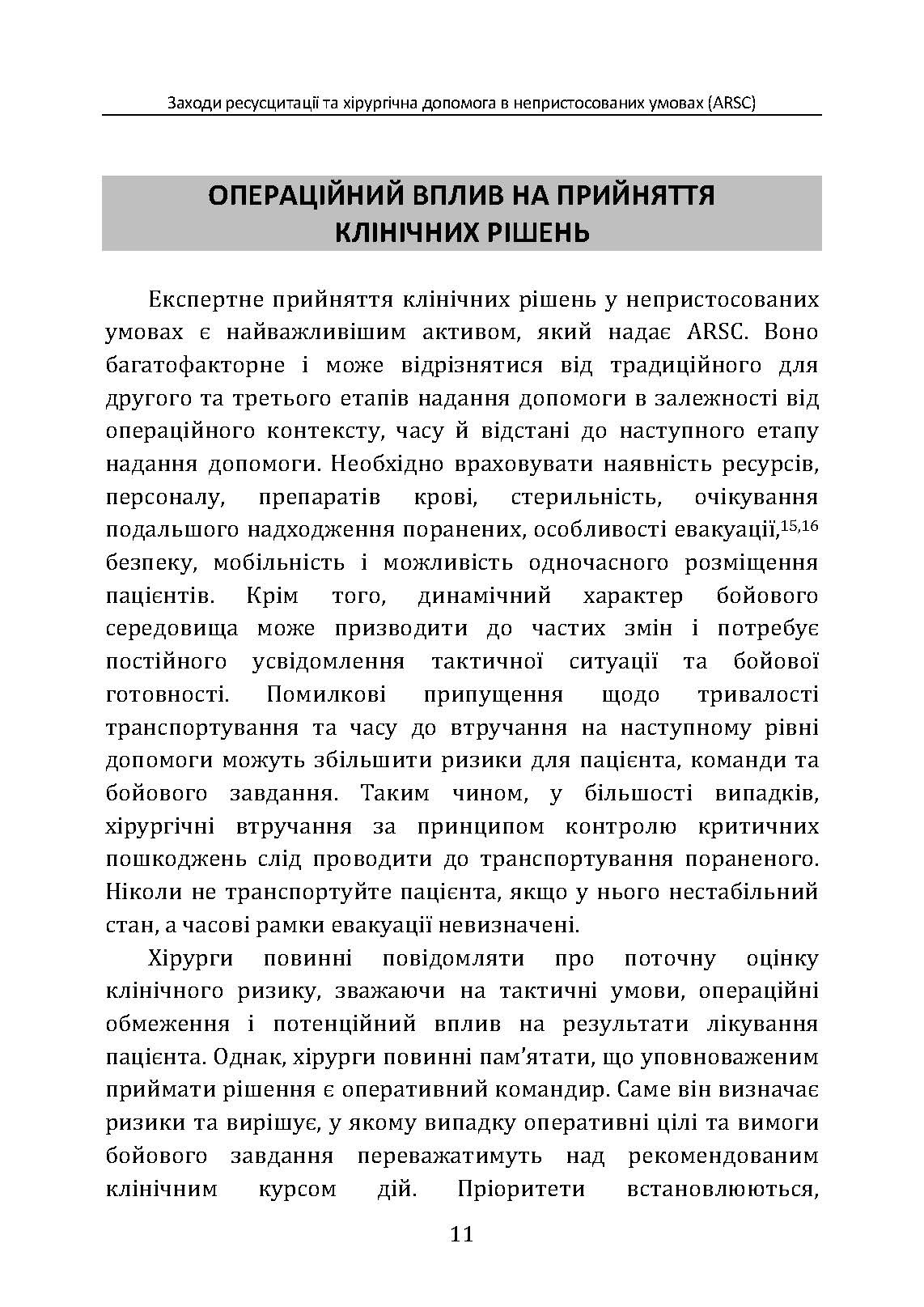 Заходи ресусцитації та хірургічна допомога в непристосованих умовах (ARSC)

ОПЕРАЦІЙНИЙ ВПЛИВ НА ПРИЙНЯТТЯ КЛІНІЧНИХ РІШЕНЬ

Експертне прийняття клінічних рішень у непристосованих умовах є найважливішим активом, який надає ARSC. Воно багатофакторне і може відрізнятися від традиційного для другого та третього етапів надання допомоги в залежності від операційного контексту, часу й відстані до наступного етапу надання допомоги. Необхідно враховувати наявність ресурсів, персоналу, препаратів крові, стерильність, очікування подальшого надходження поранених, особливості евакуації,$^{15,16}$ безпеку, мобільність і можливість одночасного розміщення пацієнтів. Крім того, динамічний характер бойового середовища може призводити до частих змін і потребує постійного усвідомлення тактичної ситуації та бойової готовності. Помилкові припущення щодо тривалості транспортування та часу до втручання на наступному рівні допомоги можуть збільшити ризики для пацієнта, команди та бойового завдання. Таким чином, у більшості випадків, хірургічні втручання за принципом контролю критичних пошкоджень слід проводити до транспортування пораненого. Ніколи не транспортуйте пацієнта, якщо у нього нестабільний стан, а часові рамки евакуації невизначені.

Хірурги повинні повідомляти про поточну оцінку клінічного ризику, зважаючи на тактичні умови, операційні обмеження і потенційний вплив на результати лікування пацієнта. Однак, хірурги повинні пам'ятати, що уповноваженим приймати рішення є оперативний командир. Саме він визначає ризики та вирішує, у якому випадку оперативні цілі та вимоги бойового завдання переважатимуть над рекомендованим клінічним курсом дій. Пріоритети встановлюються,

11